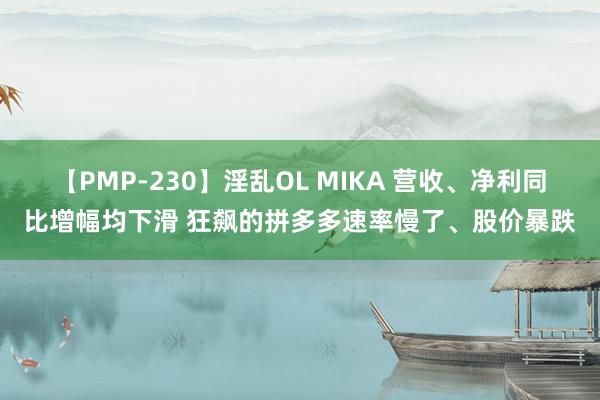 【PMP-230】淫乱OL MIKA 营收、净利同比增幅均下滑 狂飙的拼多多速率慢了、股价暴跌